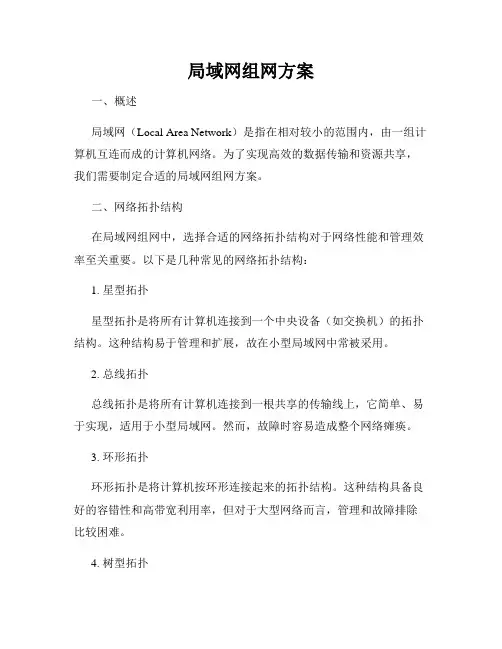 局域网组网方案

一、概述

局域网（Local Area Network）是指在相对较小的范围内，由一组计算机互连而成的计算机网络。为了实现高效的数据传输和资源共享，我们需要制定合适的局域网组网方案。

二、网络拓扑结构

在局域网组网中，选择合适的网络拓扑结构对于网络性能和管理效率至关重要。以下是几种常见的网络拓扑结构：

1. 星型拓扑

星型拓扑是将所有计算机连接到一个中央设备（如交换机）的拓扑结构。这种结构易于管理和扩展，故在小型局域网中常被采用。

2. 总线拓扑

总线拓扑是将所有计算机连接到一根共享的传输线上，它简单、易于实现，适用于小型局域网。然而，故障时容易造成整个网络瘫痪。

3. 环形拓扑

环形拓扑是将计算机按环形连接起来的拓扑结构。这种结构具备良好的容错性和高带宽利用率，但对于大型网络而言，管理和故障排除比较困难。

4. 树型拓扑